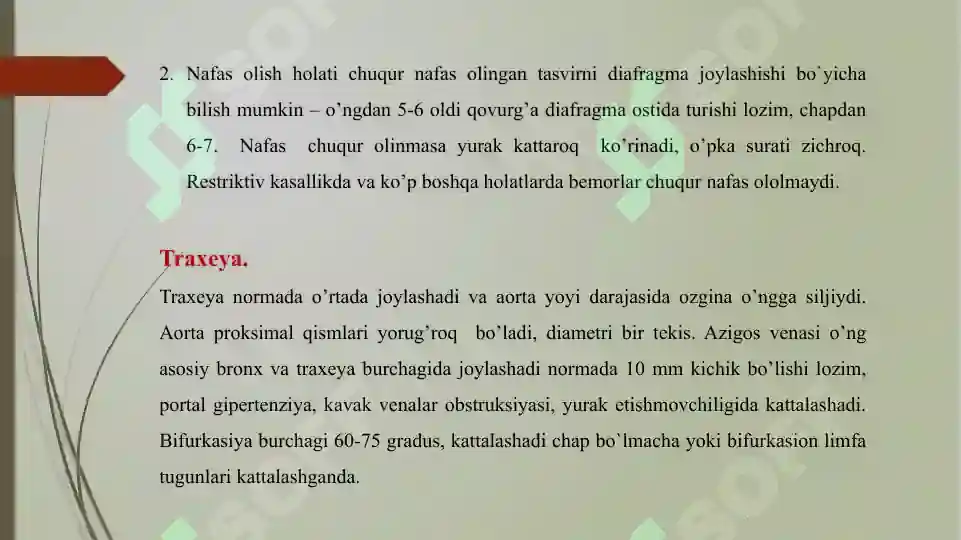 2. Nafas olish holati chuqur nafas olingan tasvirni diafragma joylashishi bo`yicha bilish mumkin – o'ngdan 5-6 oldi qovurg'a diafragma ostida turishi lozim, chapdan 6-7. Nafas chuqur olinmasa yurak kattaroq ko'rinadi, o'pka surati zichroq. Restriktiv kasallikda va ko'p boshqa holatlarda bemorlar chuqur nafas ololmaydi.

Traxeya.

Traxeya normada o'rtada joylashadi va aorta yoyi darajasida ozgina o'ngga siljiydi. Aorta proksimal qismlari yorug'roq bo'ladi, diametri bir tekis. Azigos venasi o'ng asosiy bronx va traxeya burchagida joylashadi normada 10 mm kichik bo'lishi lozim, portal gipertenziya, kavak venalar obstruksiyasi, yurak etishmovchiligida kattalashadi. Bifurkasiya burchagi 60-75 gradus, kattalashadi chap bo`lmacha yoki bifurkasion limfa tugunlari kattalashganda.